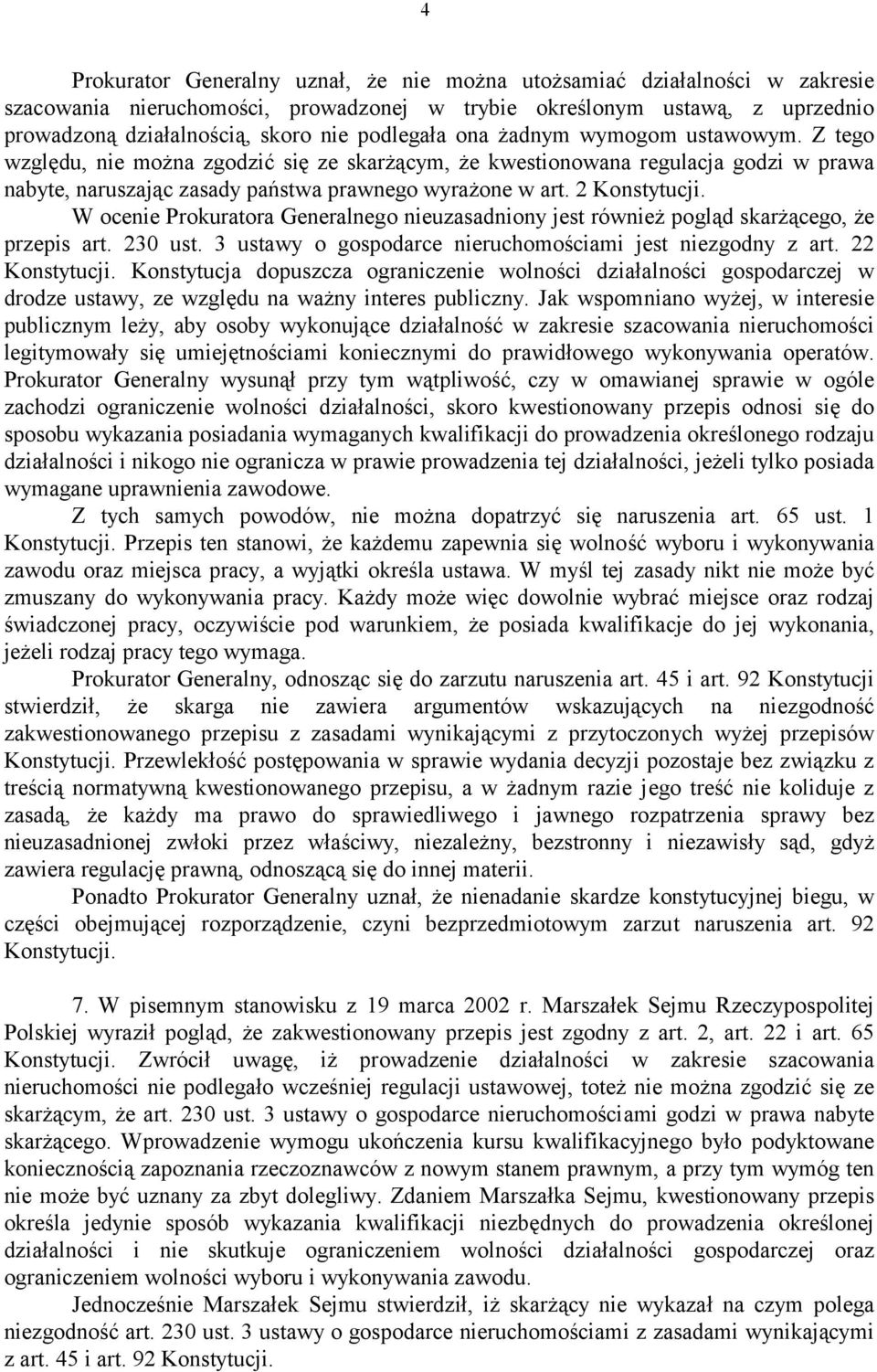 4

Prokurator Generalny uznał, że nie można utożsamiać działalności w zakresie szacowania nieruchomości, prowadzonej w trybie określonym ustawą, z uprzednio prowadzoną działalnością, skoro nie podlegała ona żadnym wymogom ustawowym. Z tego względu, nie można zgodzić się ze skarżącym, że kwestionowana regulacja godzi w prawa nabyte, naruszając zasady państwa prawnego wyrażone w art. 2 Konstytucji.

W ocenie Prokuratora Generalnego nieuzasadniony jest również pogląd skarżącego, że przepis art. 230 ust. 3 ustawy o gospodarce nieruchomościami jest niezgodny z art. 22 Konstytucji. Konstytucja dopuszcza ograniczenie wolności działalności gospodarczej w drodze ustawy, ze względu na ważny interes publiczny. Jak wspomniano wyżej, w interesie publicznym leży, aby osoby wykonujące działalność w zakresie szacowania nieruchomości legitymowały się umiejętnościami koniecznymi do prawidłowego wykonywania operatów. Prokurator Generalny wysunął przy tym wątpliwość, czy w omawianej sprawie w ogóle zachodzi ograniczenie wolności działalności, skoro kwestionowany przepis odnosi się do sposobu wykazania posiadania wymaganych kwalifikacji do prowadzenia określonego rodzaju działalności i nikogo nie ogranicza w prawie prowadzenia tej działalności, jeżeli tylko posiada wymagane uprawnienia zawodowe.

Z tych samych powodów, nie można dopatrzyć się naruszenia art. 65 ust. 1 Konstytucji. Przepis ten stanowi, że każdemu zapewnia się wolność wyboru i wykonywania zawodu oraz miejsca pracy, a wyjątki określa ustawa. W myśl tej zasady nikt nie może być zmuszany do wykonywania pracy. Każdy może więc dowolnie wybrać miejsce oraz rodzaj świadczonej pracy, oczywiście pod warunkiem, że posiada kwalifikacje do jej wykonania, jeżeli rodzaj pracy tego wymaga.

Prokurator Generalny, odnosząc się do zarzutu naruszenia art. 45 i art. 92 Konstytucji stwierdził, że skarga nie zawiera argumentów wskazujących na niezgodność zakwestionowanego przepisu z zasadami wynikającymi z przytoczonych wyżej przepisów Konstytucji. Przewlekłość postępowania w sprawie wydania decyzji pozostaje bez związku z treścią normatywną kwestionowanego przepisu, a w żadnym razie jego treść nie koliduje z zasadą, że każdy ma prawo do sprawiedliwego i jawnego rozpatrzenia sprawy bez nieuzasadnionej zwłoki przez właściwy, niezależny, bezstronny i niezawisły sąd, gdyż zawiera regulację prawną, odnoszącą się do innej materii.

Ponadto Prokurator Generalny uznał, że nienadanie skardze konstytucyjnej biegu, w części obejmującej rozporządzenie, czyni bezprzedmiotowym zarzut naruszenia art. 92 Konstytucji.

7. W pisemnym stanowisku z 19 marca 2002 r. Marszałek Sejmu Rzeczypospolitej Polskiej wyraził pogląd, że zakwestionowany przepis jest zgodny z art. 2, art. 22 i art. 65 Konstytucji. Zwrócił uwagę, iż prowadzenie działalności w zakresie szacowania nieruchomości nie podlegało wcześniej regulacji ustawowej, toteż nie można zgodzić się ze skarżącym, że art. 230 ust. 3 ustawy o gospodarce nieruchomościami godzi w prawa nabyte skarżącego. Wprowadzenie wymogu ukończenia kursu kwalifikacyjnego było podyktowane koniecznością zapoznania rzeczoznawców z nowym stanem prawnym, a przy tym wymóg ten nie może być uznany za zbyt dolegliwy. Zdaniem Marszałka Sejmu, kwestionowany przepis określa jedynie sposób wykazania kwalifikacji niezbędnych do prowadzenia określonej działalności i nie skutkuje ograniczeniem wolności działalności gospodarczej oraz ograniczeniem wolności wyboru i wykonywania zawodu.

Jednocześnie Marszałek Sejmu stwierdził, iż skarżący nie wykazał na czym polega niezgodność art. 230 ust. 3 ustawy o gospodarce nieruchomościami z zasadami wynikającymi z art. 45 i art. 92 Konstytucji.